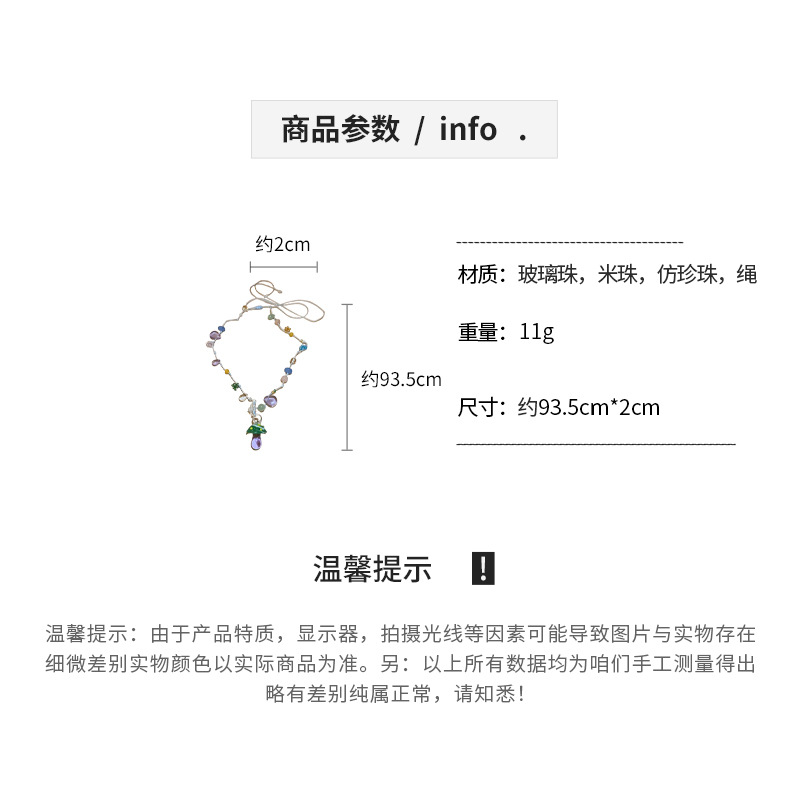 商品参数 / info .

约2cm

约93.5cm

材质：玻璃珠，米珠，仿珍珠，绳

重量：11g

尺寸：约93.5cm*2cm

温馨提示 !

温馨提示：由于产品特质，显示器，拍摄光线等因素可能导致图片与实物存在细微差别实物颜色以实际商品为准。另：以上所有数据均为咱们手工测量得出略有差别纯属正常，请知悉！